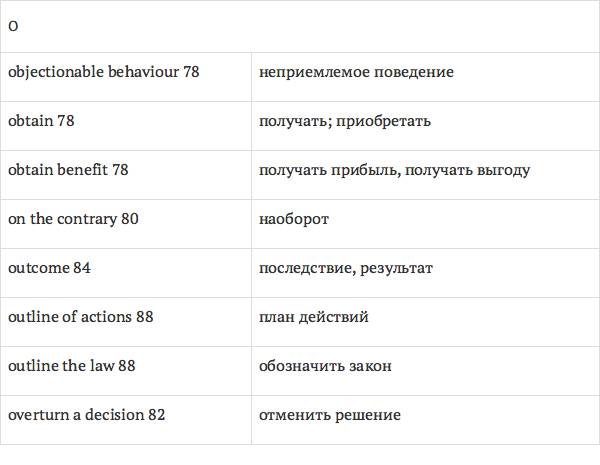 | O | |
|---|---|
| objectionable behaviour 78 | неприемлемое поведение |
| obtain 78 | получать; приобретать |
| obtain benefit 78 | получать прибыль, получать выгоду |
| on the contrary 80 | наоборот |
| outcome 84 | последствие, результат |
| outline of actions 88 | план действий |
| outline the law 88 | обозначить закон |
| overturn a decision 82 | отменить решение |